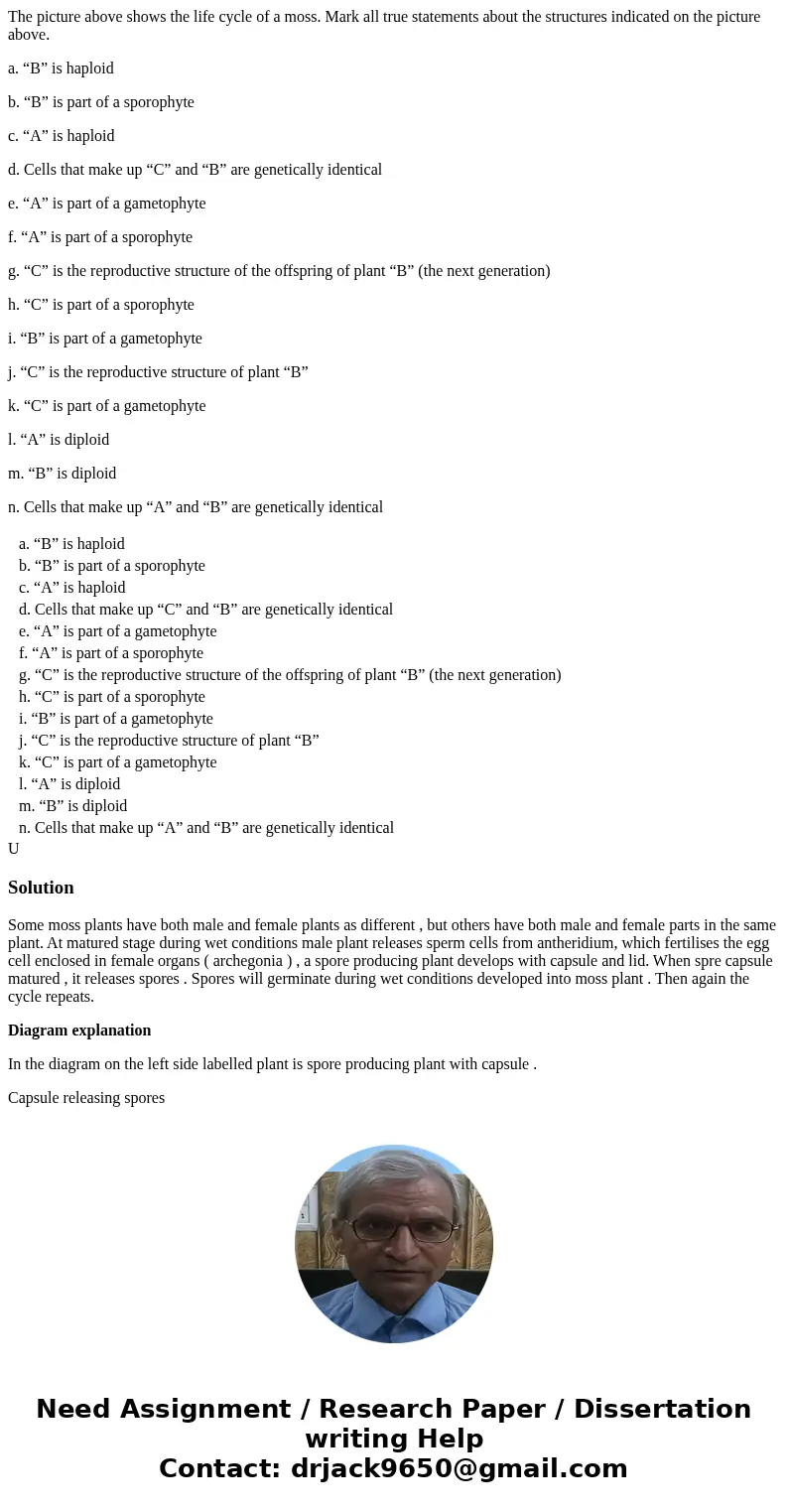 The picture above shows the life cycle of a moss. Mark all true statements about the structures indicated on the picture above.

a. “B” is haploid

b. “B” is part of a sporophyte

c. “A” is haploid

d. Cells that make up “C” and “B” are genetically identical

e. “A” is part of a gametophyte

f. “A” is part of a sporophyte

g. “C” is the reproductive structure of the offspring of plant “B” (the next generation)

h. “C” is part of a sporophyte

i. “B” is part of a gametophyte

j. “C” is the reproductive structure of plant “B”

k. “C” is part of a gametophyte

l. “A” is diploid

m. “B” is diploid

n. Cells that make up “A” and “B” are genetically identical

a. “B” is haploid
b. “B” is part of a sporophyte
c. “A” is haploid
d. Cells that make up “C” and “B” are genetically identical
e. “A” is part of a gametophyte
f. “A” is part of a sporophyte
g. “C” is the reproductive structure of the offspring of plant “B” (the next generation)
h. “C” is part of a sporophyte
i. “B” is part of a gametophyte
j. “C” is the reproductive structure of plant “B”
k. “C” is part of a gametophyte
l. “A” is diploid
m. “B” is diploid
n. Cells that make up “A” and “B” are genetically identical
U

Solution

Some moss plants have both male and female plants as different , but others have both male and female parts in the same plant. At matured stage during wet conditions male plant releases sperm cells from antheridium, which fertilises the egg cell enclosed in female organs ( archegonia ) , a spore producing plant develops with capsule and lid. When spre capsule matured , it releases spores . Spores will germinate during wet conditions developed into moss plant . Then again the cycle repeats.

Diagram explanation

In the diagram on the left side labelled plant is spore producing plant with capsule .

Capsule releasing spores

Need Assignment / Research Paper / Dissertation writing Help
Contact: drjack9650@gmail.com